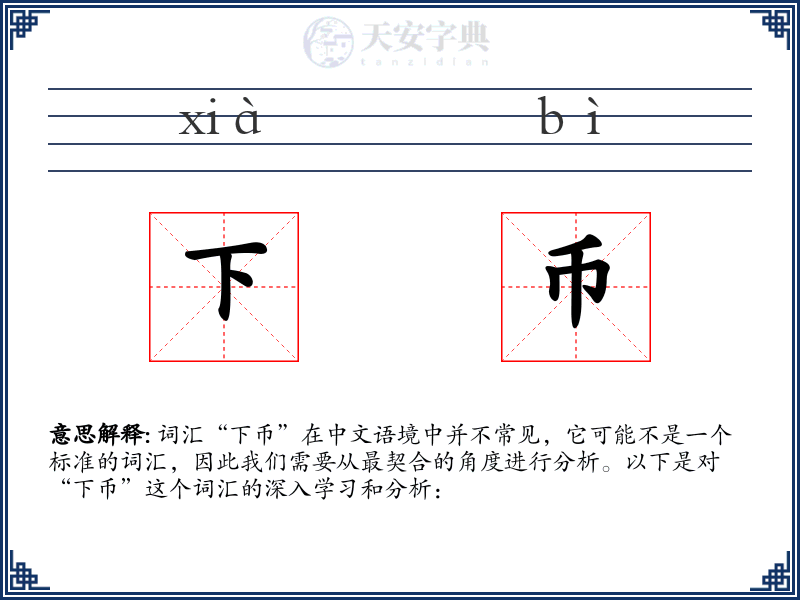 天安字典
tanzidian

xi à　　b ì

下　币

意思解释: 词汇“下币”在中文语境中并不常见，它可能不是一个标准的词汇，因此我们需要从最契合的角度进行分析。以下是对“下币”这个词汇的深入学习和分析：